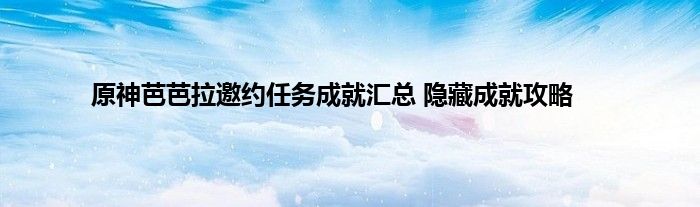 原神芭芭拉邀约任务成就汇总 隐藏成就攻略